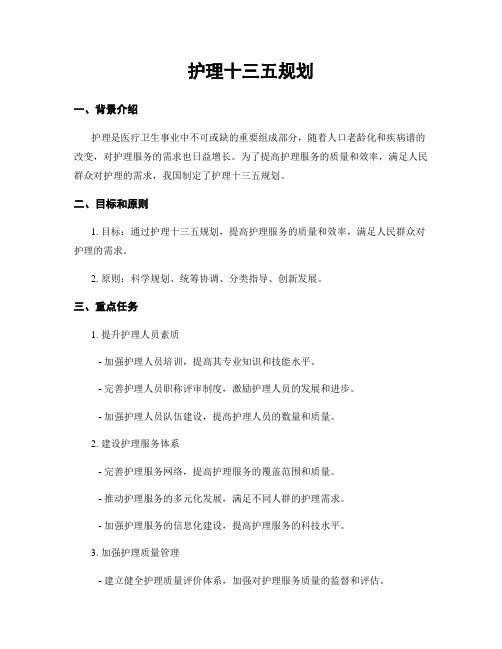 护理十三五规划

一、背景介绍

护理是医疗卫生事业中不可或缺的重要组成部分，随着人口老龄化和疾病谱的改变，对护理服务的需求也日益增长。为了提高护理服务的质量和效率，满足人民群众对护理的需求，我国制定了护理十三五规划。

二、目标和原则

1. 目标：通过护理十三五规划，提高护理服务的质量和效率，满足人民群众对护理的需求。

2. 原则：科学规划、统筹协调、分类指导、创新发展。

三、重点任务

1. 提升护理人员素质

- 加强护理人员培训，提高其专业知识和技能水平。

- 完善护理人员职称评审制度，激励护理人员的发展和进步。

- 加强护理人员队伍建设，提高护理人员的数量和质量。

2. 建设护理服务体系

- 完善护理服务网络，提高护理服务的覆盖范围和质量。

- 推动护理服务的多元化发展，满足不同人群的护理需求。

- 加强护理服务的信息化建设，提高护理服务的科技水平。

3. 加强护理质量管理

- 建立健全护理质量评价体系，加强对护理服务质量的监督和评估。